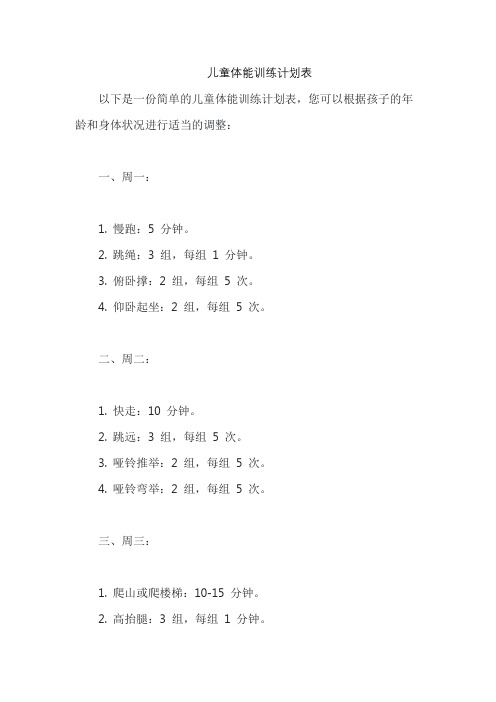 儿童体能训练计划表

以下是一份简单的儿童体能训练计划表，您可以根据孩子的年龄和身体状况进行适当的调整：

一、周一：

1. 慢跑：5 分钟。

2. 跳绳：3 组，每组 1 分钟。

3. 俯卧撑：2 组，每组 5 次。

4. 仰卧起坐：2 组，每组 5 次。

二、周二：

1. 快走：10 分钟。

2. 跳远：3 组，每组 5 次。

3. 哑铃推举：2 组，每组 5 次。

4. 哑铃弯举：2 组，每组 5 次。

三、周三：

1. 爬山或爬楼梯：10-15 分钟。

2. 高抬腿：3 组，每组 1 分钟。